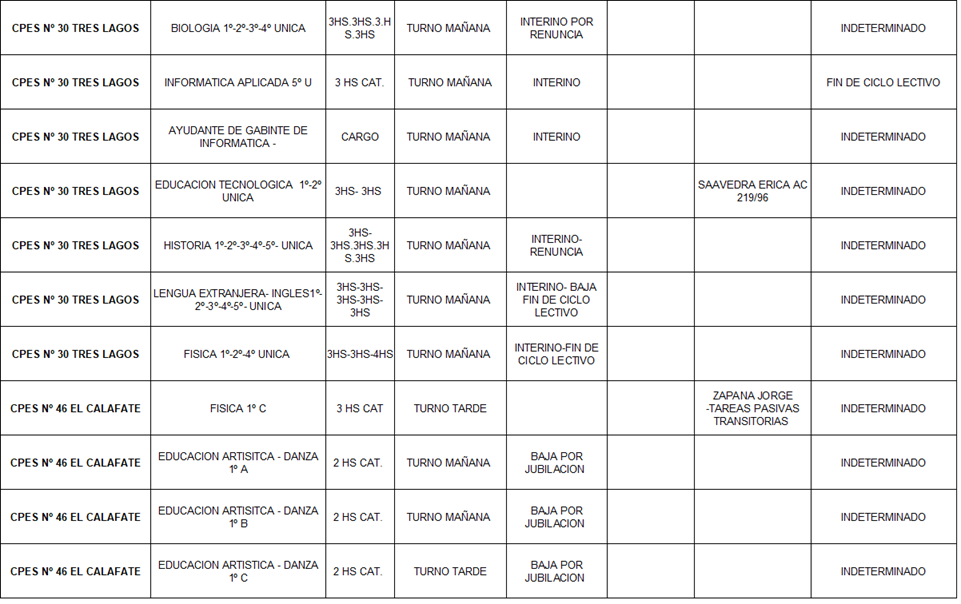 | | | | | | | | |
|---|---|---|---|---|---|---|---|
| CPES Nº 30 TRES LAGOS | BIOLOGIA 1º-2º-3º-4º UNICA | 3HS.3HS.3.HS.3HS | TURNO MAÑANA | INTERINO POR RENUNCIA | | | INDETERMINADO |
| CPES Nº 30 TRES LAGOS | INFORMATICA APLICADA 5º U | 3 HS CAT. | TURNO MAÑANA | INTERINO | | | FIN DE CICLO LECTIVO |
| CPES Nº 30 TRES LAGOS | AYUDANTE DE GABINTE DE INFORMATICA - | CARGO | TURNO MAÑANA | INTERINO | | | INDETERMINADO |
| CPES Nº 30 TRES LAGOS | EDUCACION TECNOLOGICA 1º-2º UNICA | 3HS- 3HS | TURNO MAÑANA | | | SAAVEDRA ERICA AC 219/96 | INDETERMINADO |
| CPES Nº 30 TRES LAGOS | HISTORIA 1º-2º-3º-4º-5º- UNICA | 3HS-3HS.3HS.3HS.3HS | TURNO MAÑANA | INTERINO-RENUNCIA | | | INDETERMINADO |
| CPES Nº 30 TRES LAGOS | LENGUA EXTRANJERA- INGLES1º-2º-3º-4º-5º- UNICA | 3HS-3HS-3HS-3HS-3HS | TURNO MAÑANA | INTERINO- BAJA FIN DE CICLO LECTIVO | | | INDETERMINADO |
| CPES Nº 30 TRES LAGOS | FISICA 1º-2º-4º UNICA | 3HS-3HS-4HS | TURNO MAÑANA | INTERINO-FIN DE CICLO LECTIVO | | | INDETERMINADO |
| CPES Nº 46 EL CALAFATE | FISICA 1º C | 3 HS CAT | TURNO TARDE | | | ZAPANA JORGE -TAREAS PASIVAS TRANSITORIAS | INDETERMINADO |
| CPES Nº 46 EL CALAFATE | EDUCACION ARTISITCA - DANZA 1º A | 2 HS CAT. | TURNO MAÑANA | BAJA POR JUBILACION | | | INDETERMINADO |
| CPES Nº 46 EL CALAFATE | EDUCACION ARTISITCA - DANZA 1º B | 2 HS CAT. | TURNO MAÑANA | BAJA POR JUBILACION | | | INDETERMINADO |
| CPES Nº 46 EL CALAFATE | EDUCACION ARTISTICA - DANZA 1º C | 2 HS CAT. | TURNO TARDE | BAJA POR JUBILACION | | | INDETERMINADO |